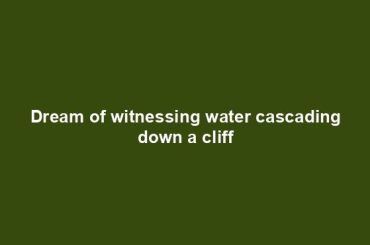 Dream of witnessing water cascading down a cliff